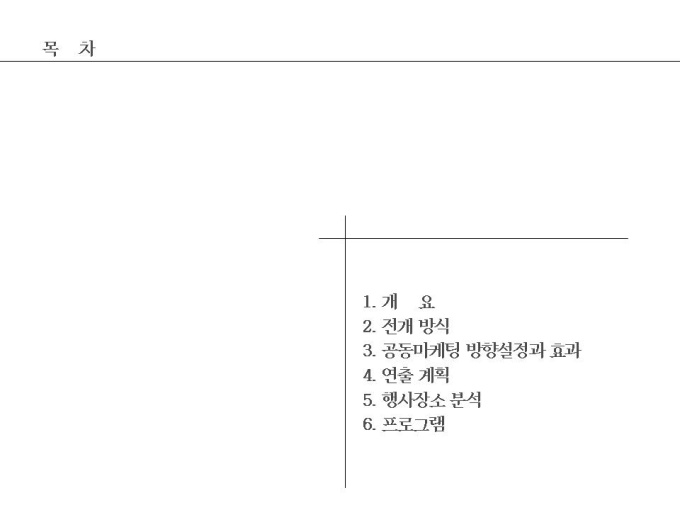 목 차

1. 개 요
2. 전개 방식
3. 공동마케팅 방향설정과 효과
4. 연출 계획
5. 행사장소 분석
6. 프로그램